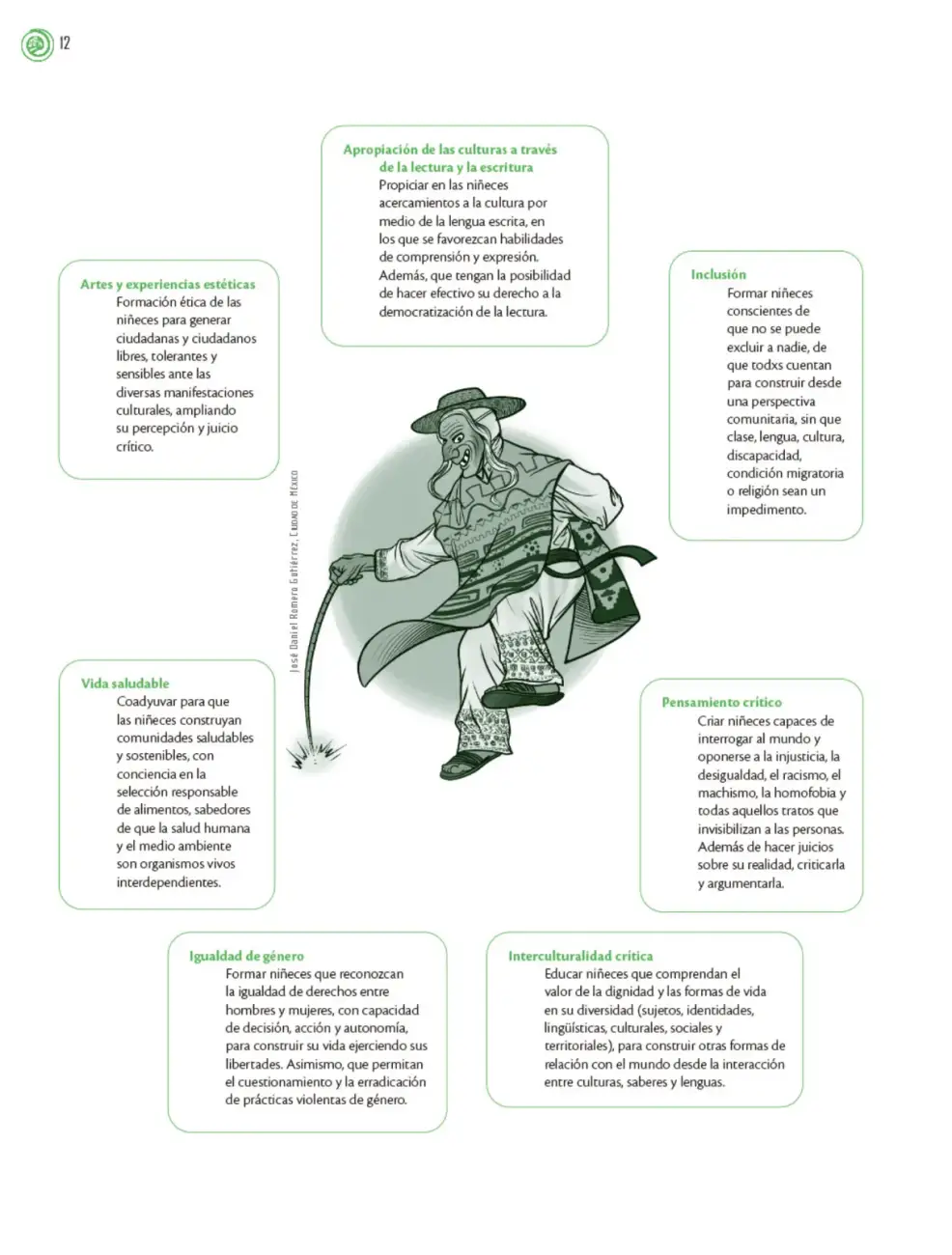 12

Apropiación de las culturas a través de la lectura y la escritura
Propiciar en las niñeces acercamientos a la cultura por medio de la lengua escrita, en los que se favorezcan habilidades de comprensión y expresión. Además, que tengan la posibilidad de hacer efectivo su derecho a la democratización de la lectura.

Artes y experiencias estéticas
Formación ética de las niñeces para generar ciudadanas y ciudadanos libres, tolerantes y sensibles ante las diversas manifestaciones culturales, ampliando su percepción y juicio crítico.

Inclusión
Formar niñeces conscientes de que no se puede excluir a nadie, de que todxs cuentan para construir desde una perspectiva comunitaria, sin que clase, lengua, cultura, discapacidad, condición migratoria o religión sean un impedimento.

José Daniel Romero Gutiérrez, Ciudad de México

Vida saludable
Coadyuvar para que las niñeces construyan comunidades saludables y sostenibles, con conciencia en la selección responsable de alimentos, sabedores de que la salud humana y el medio ambiente son organismos vivos interdependientes.

Pensamiento crítico
Criar niñeces capaces de interrogar al mundo y oponerse a la injusticia, la desigualdad, el racismo, el machismo, la homofobia y todas aquellos tratos que invisibilizan a las personas. Además de hacer juicios sobre su realidad, criticarla y argumentarla.

Igualdad de género
Formar niñeces que reconozcan la igualdad de derechos entre hombres y mujeres, con capacidad de decisión, acción y autonomía, para construir su vida ejerciendo sus libertades. Asimismo, que permitan el cuestionamiento y la erradicación de prácticas violentas de género.

Interculturalidad crítica
Educar niñeces que comprendan el valor de la dignidad y las formas de vida en su diversidad (sujetos, identidades, lingüísticas, culturales, sociales y territoriales), para construir otras formas de relación con el mundo desde la interacción entre culturas, saberes y lenguas.